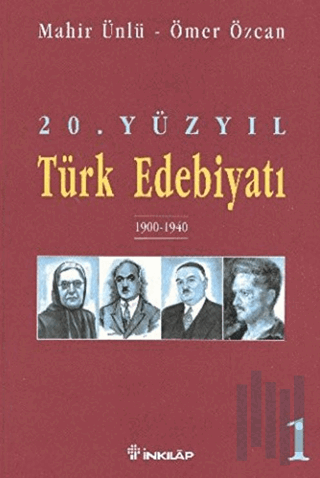 Mahir Ünlü - Ömer Özcan

20. YÜZYIL
Türk Edebiyatı

1900-1940

İNKILÂP

1